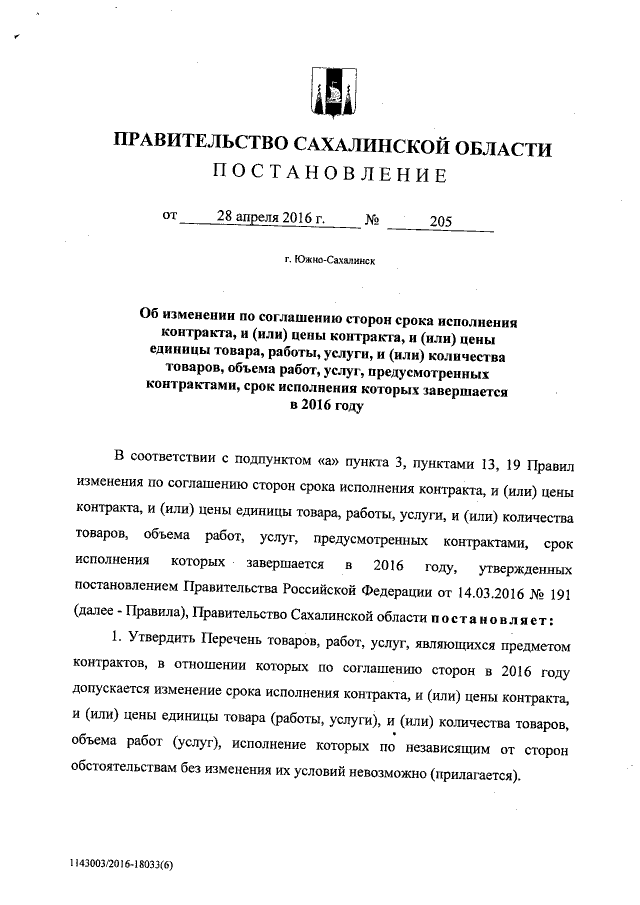 ПРАВИТЕЛЬСТВО САХАЛИНСКОЙ ОБЛАСТИ
ПОСТАНОВЛЕНИЕ

от 28 апреля 2016 г. № 205

г. Южно-Сахалинск

Об изменении по соглашению сторон срока исполнения контракта, и (или) цены контракта, и (или) цены единицы товара, работы, услуги, и (или) количества товаров, объема работ, услуг, предусмотренных контрактами, срок исполнения которых завершается в 2016 году

В соответствии с подпунктом «а» пункта 3, пунктами 13, 19 Правил изменения по соглашению сторон срока исполнения контракта, и (или) цены контракта, и (или) цены единицы товара, работы, услуги, и (или) количества товаров, объема работ, услуг, предусмотренных контрактами, срок исполнения которых завершается в 2016 году, утвержденных постановлением Правительства Российской Федерации от 14.03.2016 № 191 (далее - Правила), Правительство Сахалинской области постановляет:

1. Утвердить Перечень товаров, работ, услуг, являющихся предметом контрактов, в отношении которых по соглашению сторон в 2016 году допускается изменение срока исполнения контракта, и (или) цены контракта, и (или) цены единицы товара (работы, услуги), и (или) количества товаров, объема работ (услуг), исполнение которых по независящим от сторон обстоятельствам без изменения их условий невозможно (прилагается).

1143003/2016-18033(6)